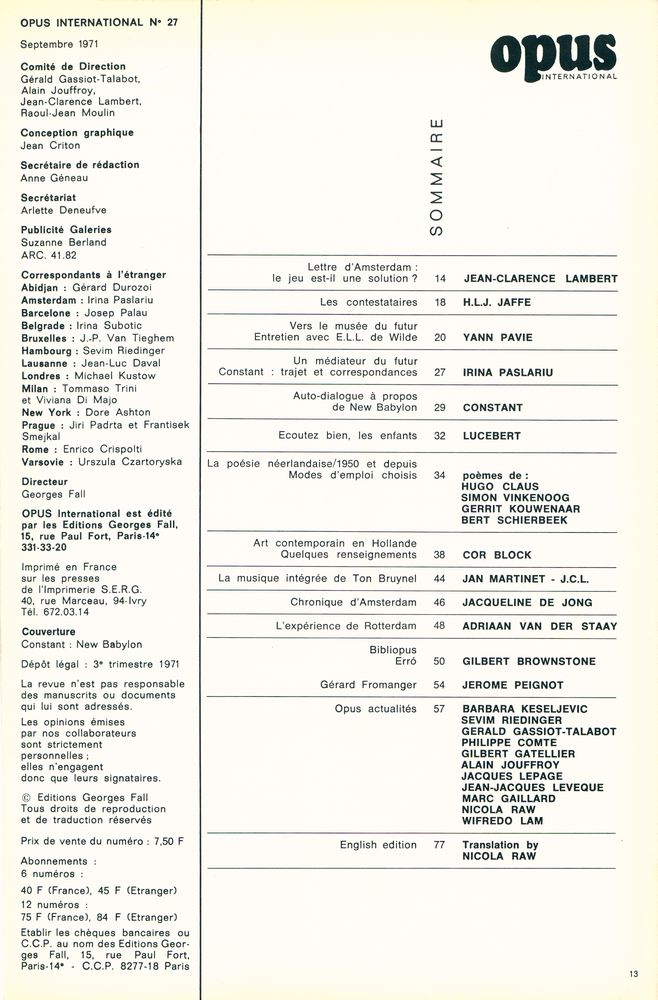 OPUS INTERNATIONAL N° 27

Septembre 1971

Comité de Direction
Gérald Gassiot-Talabot, Alain Jouffroy, Jean-Clarence Lambert, Raoul-Jean Moulin

Conception graphique
Jean Criton

Secrétaire de rédaction
Anne Géneau

Secrétariat
Arlette Deneufve

Publicité Galeries
Suzanne Berland
ARC. 41.82

Correspondants à l'étranger
Abidjan : Gérard Durozoi
Amsterdam : Irina Paslariu
Barcelone : Josep Palau
Belgrade : Irina Subotic
Bruxelles : J.-P. Van Tieghem
Hambourg : Sevim Riedinger
Lausanne : Jean-Luc Daval
Londres : Michael Kustow
Milan : Tommaso Trini et Viviana Di Majo
New York : Dore Ashton
Prague : Jiri Padrta et Frantisek Smejkal
Rome : Enrico Crispolti
Varsovie : Urszula Czartoryska

Directeur
Georges Fall

OPUS International est édité par les Editions Georges Fall, 15, rue Paul Fort, Paris-14e 331-33-20

Imprimé en France sur les presses de l'Imprimerie S.E.R.G. 40, rue Marceau, 94-Ivry Tél. 672.03.14

Couverture
Constant : New Babylon

Dépôt légal : 3e trimestre 1971

La revue n'est pas responsable des manuscrits ou documents qui lui sont adressés.

Les opinions émises par nos collaborateurs sont strictement personnelles ; elles n'engagent donc que leurs signataires.

© Editions Georges Fall
Tous droits de reproduction et de traduction réservés

Prix de vente du numéro : 7,50 F

Abonnements :
6 numéros :
40 F (France), 45 F (Etranger)
12 numéros :
75 F (France), 84 F (Etranger)
Etablir les chèques bancaires ou C.C.P. au nom des Editions Georges Fall, 15, rue Paul Fort, Paris-14e - C.C.P. 8277-18 Paris

opus
INTERNATIONAL

SOMMAIRE

| | | |
|---|---|---|
| Lettre d'Amsterdam : le jeu est-il une solution ? | 14 | JEAN-CLARENCE LAMBERT |
| Les contestataires | 18 | H.L.J. JAFFE |
| Vers le musée du futur Entretien avec E.L.L. de Wilde | 20 | YANN PAVIE |
| Un médiateur du futur Constant : trajet et correspondances | 27 | IRINA PASLARIU |
| Auto-dialogue à propos de New Babylon | 29 | CONSTANT |
| Ecoutez bien, les enfants | 32 | LUCEBERT |
| La poésie néerlandaise/1950 et depuis Modes d'emploi choisis | 34 | poèmes de : HUGO CLAUS SIMON VINKENOOG GERRIT KOUWENAAR BERT SCHIERBEEK |
| Art contemporain en Hollande Quelques renseignements | 38 | COR BLOCK |
| La musique intégrée de Ton Bruynel | 44 | JAN MARTINET - J.C.L. |
| Chronique d'Amsterdam | 46 | JACQUELINE DE JONG |
| L'expérience de Rotterdam | 48 | ADRIAAN VAN DER STAAY |
| Bibliopus Erró | 50 | GILBERT BROWNSTONE |
| Gérard Fromanger | 54 | JEROME PEIGNOT |
| Opus actualités | 57 | BARBARA KESELJEVIC SEVIM RIEDINGER GERALD GASSIOT-TALABOT PHILIPPE COMTE GILBERT GATELLIER ALAIN JOUFFROY JACQUES LEPAGE JEAN-JACQUES LEVEQUE MARC GAILLARD NICOLA RAW WIFREDO LAM |
| English edition | 77 | Translation by NICOLA RAW |

13